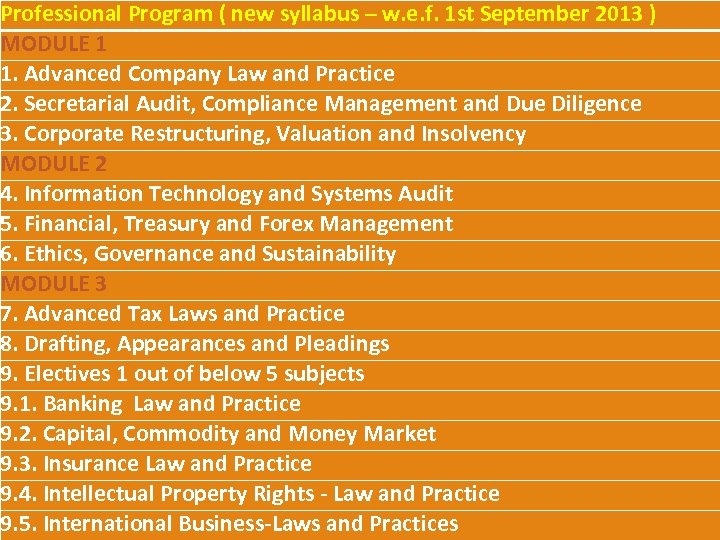 Professional Program ( new syllabus – w.e.f. 1st September 2013 )

MODULE 1

1. Advanced Company Law and Practice

2. Secretarial Audit, Compliance Management and Due Diligence

3. Corporate Restructuring, Valuation and Insolvency

MODULE 2

4. Information Technology and Systems Audit

5. Financial, Treasury and Forex Management

6. Ethics, Governance and Sustainability

MODULE 3

7. Advanced Tax Laws and Practice

8. Drafting, Appearances and Pleadings

9. Electives 1 out of below 5 subjects

9.1. Banking Law and Practice

9.2. Capital, Commodity and Money Market

9.3. Insurance Law and Practice

9.4. Intellectual Property Rights - Law and Practice

9.5. International Business-Laws and Practices